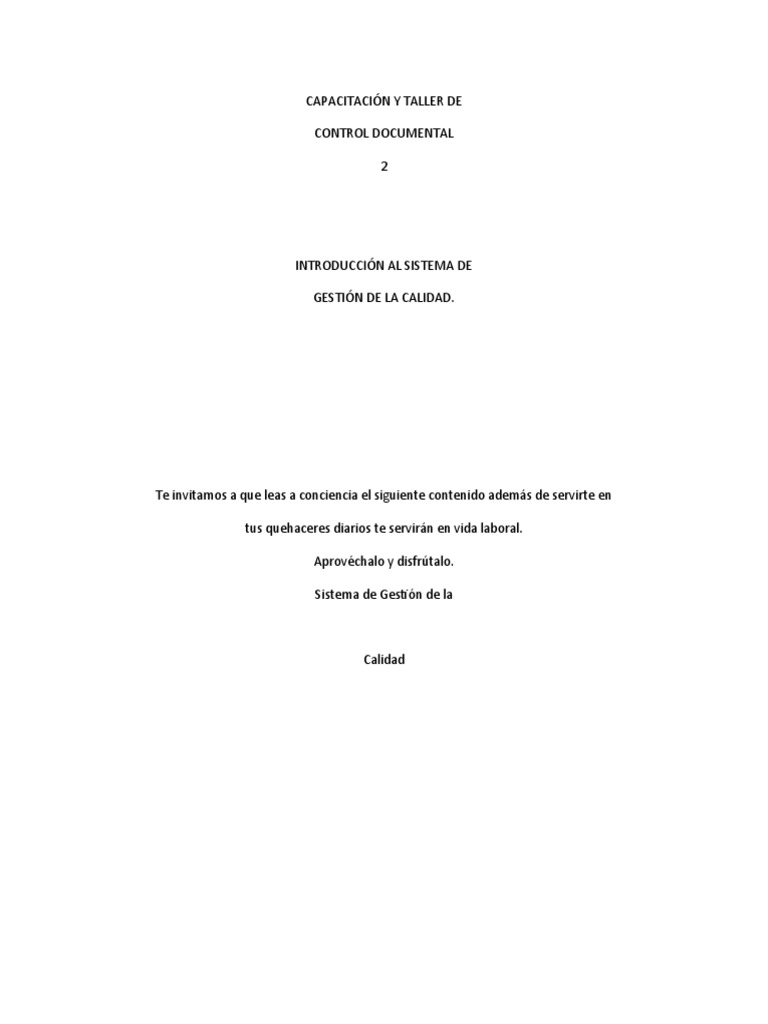 CAPACITACIÓN Y TALLER DE

CONTROL DOCUMENTAL

2

INTRODUCCIÓN AL SISTEMA DE

GESTIÓN DE LA CALIDAD.

Te invitamos a que leas a conciencia el siguiente contenido además de servirte en tus quehaceres diarios te servirán en vida laboral.

Aprovéchalo y disfrútalo.

Sistema de Gestión de la

Calidad